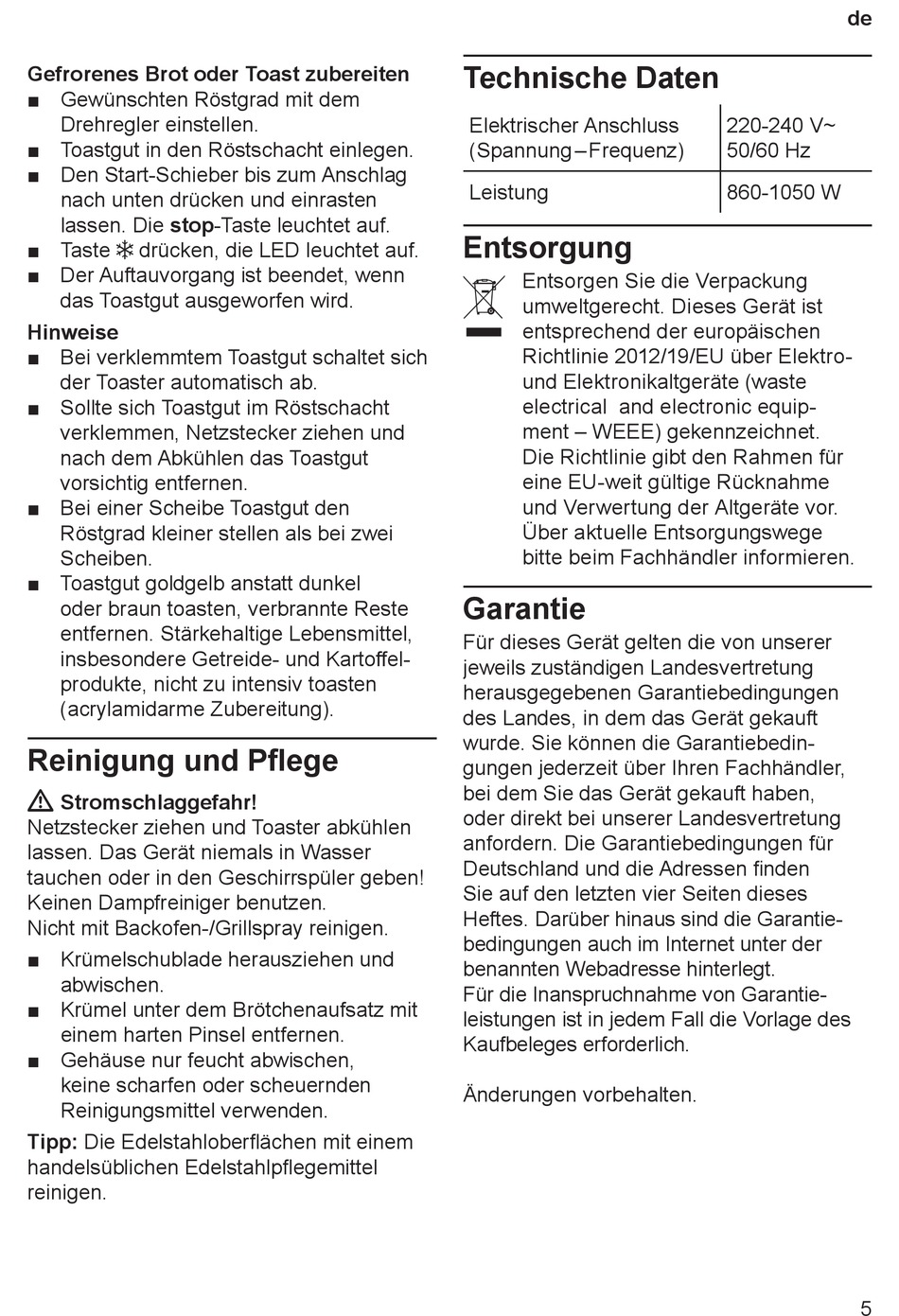 de

Gefrorenes Brot oder Toast zubereiten
■ Gewünschten Röstgrad mit dem Drehregler einstellen.
■ Toastgut in den Röstschacht einlegen.
■ Den Start-Schieber bis zum Anschlag nach unten drücken und einrasten lassen. Die stop-Taste leuchtet auf.
■ Taste ❄ drücken, die LED leuchtet auf.
■ Der Auftauvorgang ist beendet, wenn das Toastgut ausgeworfen wird.

Hinweise
■ Bei verklemmtem Toastgut schaltet sich der Toaster automatisch ab.
■ Sollte sich Toastgut im Röstschacht verklemmen, Netzstecker ziehen und nach dem Abkühlen das Toastgut vorsichtig entfernen.
■ Bei einer Scheibe Toastgut den Röstgrad kleiner stellen als bei zwei Scheiben.
■ Toastgut goldgelb anstatt dunkel oder braun toasten, verbrannte Reste entfernen. Stärkehaltige Lebensmittel, insbesondere Getreide- und Kartoffelprodukte, nicht zu intensiv toasten (acrylamidarme Zubereitung).

Reinigung und Pflege

⚠ Stromschlaggefahr!
Netzstecker ziehen und Toaster abkühlen lassen. Das Gerät niemals in Wasser tauchen oder in den Geschirrspüler geben! Keinen Dampfreiniger benutzen.
Nicht mit Backofen-/Grillspray reinigen.
■ Krümelschublade herausziehen und abwischen.
■ Krümel unter dem Brötchenaufsatz mit einem harten Pinsel entfernen.
■ Gehäuse nur feucht abwischen, keine scharfen oder scheuernden Reinigungsmittel verwenden.
Tipp: Die Edelstahloberflächen mit einem handelsüblichen Edelstahlpflegemittel reinigen.

Technische Daten

| Elektrischer Anschluss (Spannung – Frequenz) | 220-240 V~ 50/60 Hz |
|---|---|
| Leistung | 860-1050 W |

Entsorgung

Entsorgen Sie die Verpackung umweltgerecht. Dieses Gerät ist entsprechend der europäischen Richtlinie 2012/19/EU über Elektro- und Elektronikaltgeräte (waste electrical and electronic equipment – WEEE) gekennzeichnet. Die Richtlinie gibt den Rahmen für eine EU-weit gültige Rücknahme und Verwertung der Altgeräte vor. Über aktuelle Entsorgungswege bitte beim Fachhändler informieren.

Garantie

Für dieses Gerät gelten die von unserer jeweils zuständigen Landesvertretung herausgegebenen Garantiebedingungen des Landes, in dem das Gerät gekauft wurde. Sie können die Garantiebedingungen jederzeit über Ihren Fachhändler, bei dem Sie das Gerät gekauft haben, oder direkt bei unserer Landesvertretung anfordern. Die Garantiebedingungen für Deutschland und die Adressen finden Sie auf den letzten vier Seiten dieses Heftes. Darüber hinaus sind die Garantiebedingungen auch im Internet unter der benannten Webadresse hinterlegt.
Für die Inanspruchnahme von Garantieleistungen ist in jedem Fall die Vorlage des Kaufbeleges erforderlich.

Änderungen vorbehalten.

5